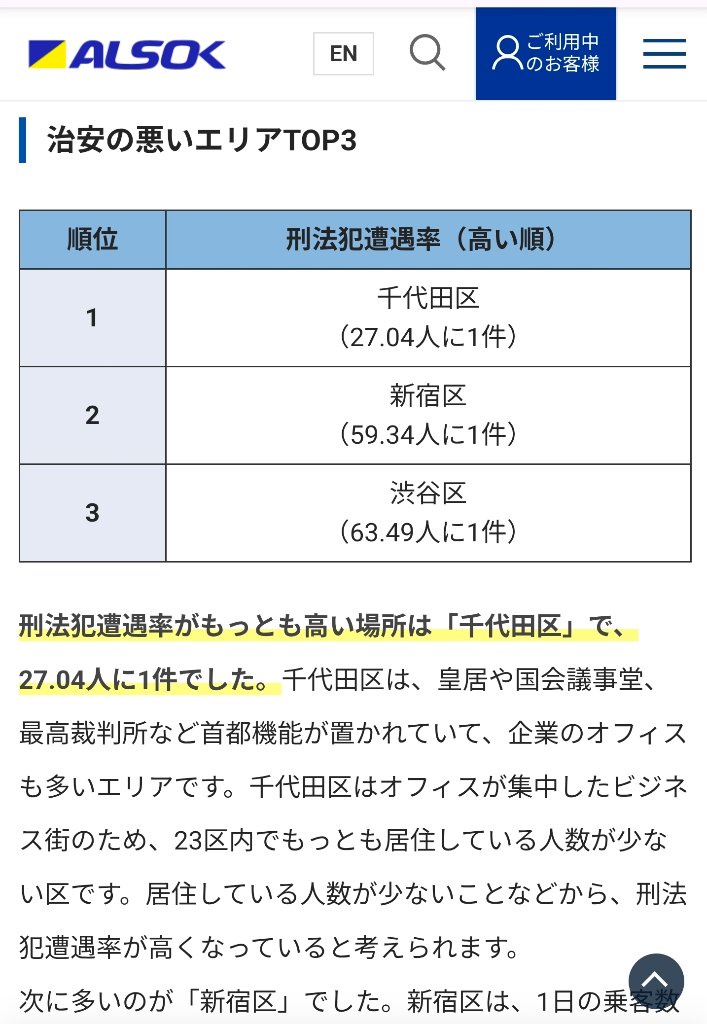 ALSOK

EN

ご利用中のお客様

治安の悪いエリアTOP3

| 順位 | 刑法犯遭遇率（高い順） |
|---|---|
| 1 | 千代田区（27.04人に1件） |
| 2 | 新宿区（59.34人に1件） |
| 3 | 渋谷区（63.49人に1件） |

刑法犯遭遇率がもっとも高い場所は「千代田区」で、27.04人に1件でした。千代田区は、皇居や国会議事堂、最高裁判所など首都機能が置かれていて、企業のオフィスも多いエリアです。千代田区はオフィスが集中したビジネス街のため、23区内でもっとも居住している人数が少ない区です。居住している人数が少ないことなどから、刑法犯遭遇率が高くなっていると考えられます。

次に多いのが「新宿区」でした。新宿区は、1日の乗客数